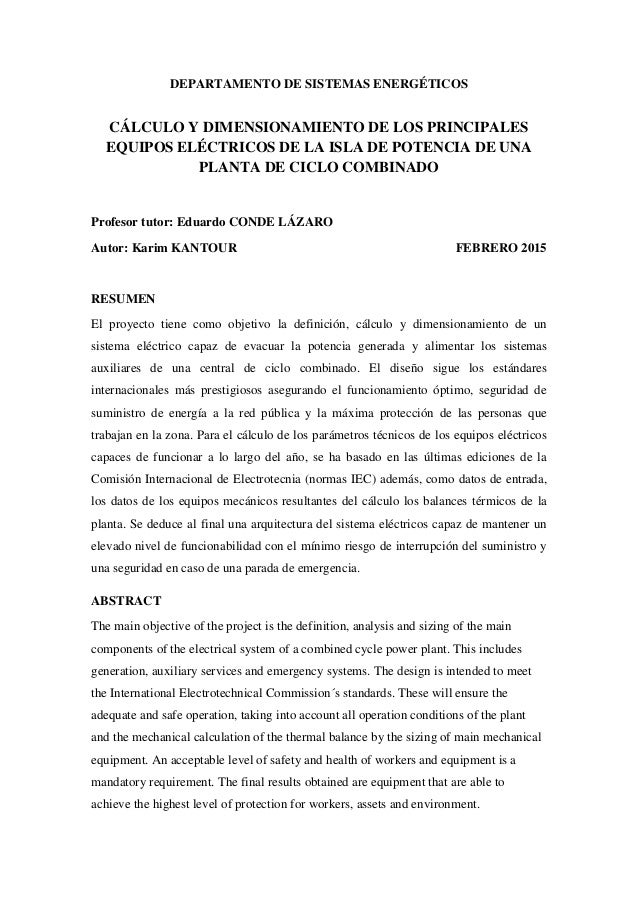 DEPARTAMENTO DE SISTEMAS ENERGÉTICOS

CÁLCULO Y DIMENSIONAMIENTO DE LOS PRINCIPALES EQUIPOS ELÉCTRICOS DE LA ISLA DE POTENCIA DE UNA PLANTA DE CICLO COMBINADO

Profesor tutor: Eduardo CONDE LÁZARO

Autor: Karim KANTOUR FEBRERO 2015

RESUMEN

El proyecto tiene como objetivo la definición, cálculo y dimensionamiento de un sistema eléctrico capaz de evacuar la potencia generada y alimentar los sistemas auxiliares de una central de ciclo combinado. El diseño sigue los estándares internacionales más prestigiosos asegurando el funcionamiento óptimo, seguridad de suministro de energía a la red pública y la máxima protección de las personas que trabajan en la zona. Para el cálculo de los parámetros técnicos de los equipos eléctricos capaces de funcionar a lo largo del año, se ha basado en las últimas ediciones de la Comisión Internacional de Electrotecnia (normas IEC) además, como datos de entrada, los datos de los equipos mecánicos resultantes del cálculo los balances térmicos de la planta. Se deduce al final una arquitectura del sistema eléctricos capaz de mantener un elevado nivel de funcionabilidad con el mínimo riesgo de interrupción del suministro y una seguridad en caso de una parada de emergencia.

ABSTRACT

The main objective of the project is the definition, analysis and sizing of the main components of the electrical system of a combined cycle power plant. This includes generation, auxiliary services and emergency systems. The design is intended to meet the International Electrotechnical Commission´s standards. These will ensure the adequate and safe operation, taking into account all operation conditions of the plant and the mechanical calculation of the thermal balance by the sizing of main mechanical equipment. An acceptable level of safety and health of workers and equipment is a mandatory requirement. The final results obtained are equipment that are able to achieve the highest level of protection for workers, assets and environment.